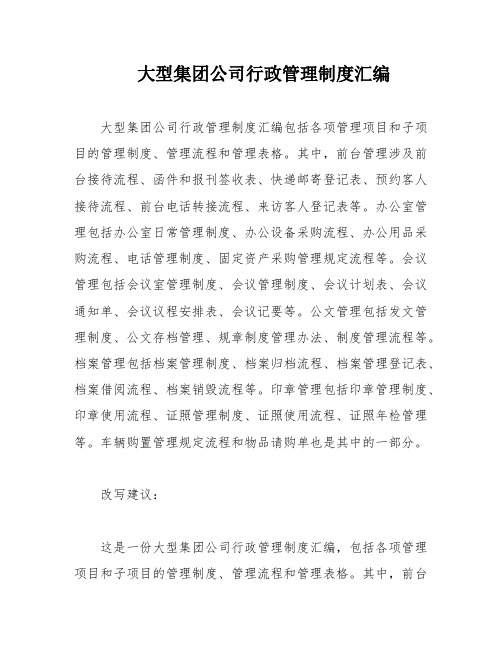 大型集团公司行政管理制度汇编

大型集团公司行政管理制度汇编包括各项管理项目和子项目的管理制度、管理流程和管理表格。其中，前台管理涉及前台接待流程、函件和报刊签收表、快递邮寄登记表、预约客人接待流程、前台电话转接流程、来访客人登记表等。办公室管理包括办公室日常管理制度、办公设备采购流程、办公用品采购流程、电话管理制度、固定资产采购管理规定流程等。会议管理包括会议室管理制度、会议管理制度、会议计划表、会议通知单、会议议程安排表、会议记要等。公文管理包括发文管理制度、公文存档管理、规章制度管理办法、制度管理流程等。档案管理包括档案管理制度、档案归档流程、档案管理登记表、档案借阅流程、档案销毁流程等。印章管理包括印章管理制度、印章使用流程、证照管理制度、证照使用流程、证照年检管理等。车辆购置管理规定流程和物品请购单也是其中的一部分。

改写建议：

这是一份大型集团公司行政管理制度汇编，包括各项管理项目和子项目的管理制度、管理流程和管理表格。其中，前台